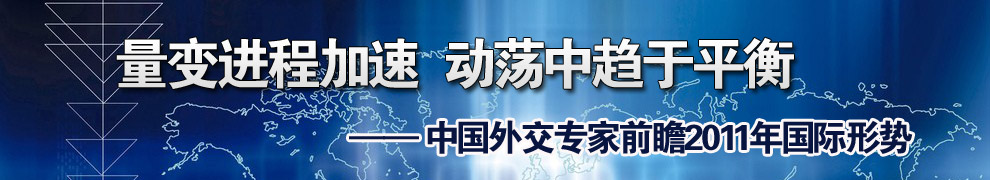 量变进程加速　动荡中趋于平衡

——中国外交专家前瞻2011年国际形势